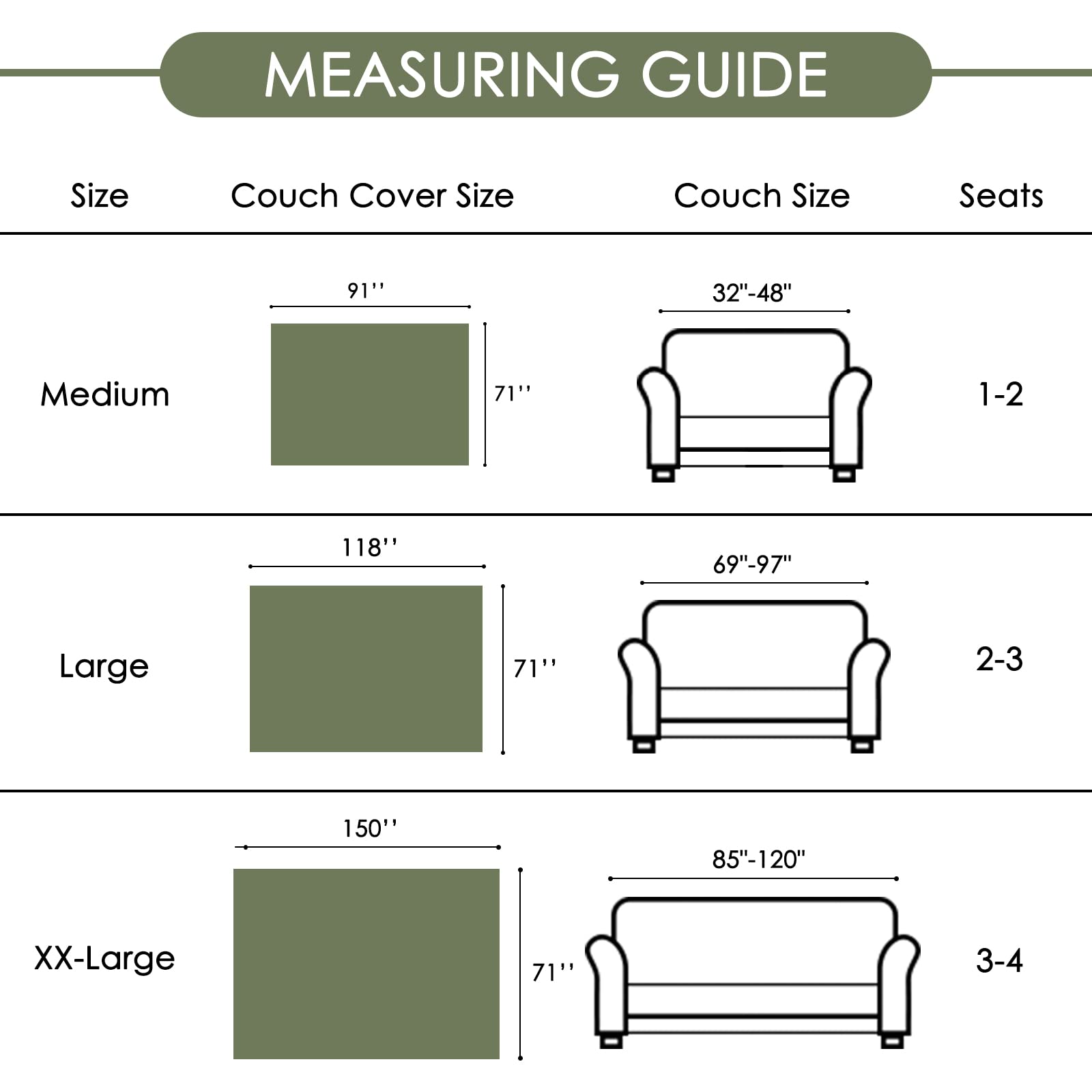 MEASURING GUIDE

| Size | Couch Cover Size | Couch Size | Seats |
|---|---|---|---|
| Medium | 91'' 71'' | 32"-48" | 1-2 |
| Large | 118'' 71'' | 69"-97" | 2-3 |
| XX-Large | 150'' 71'' | 85"-120" | 3-4 |